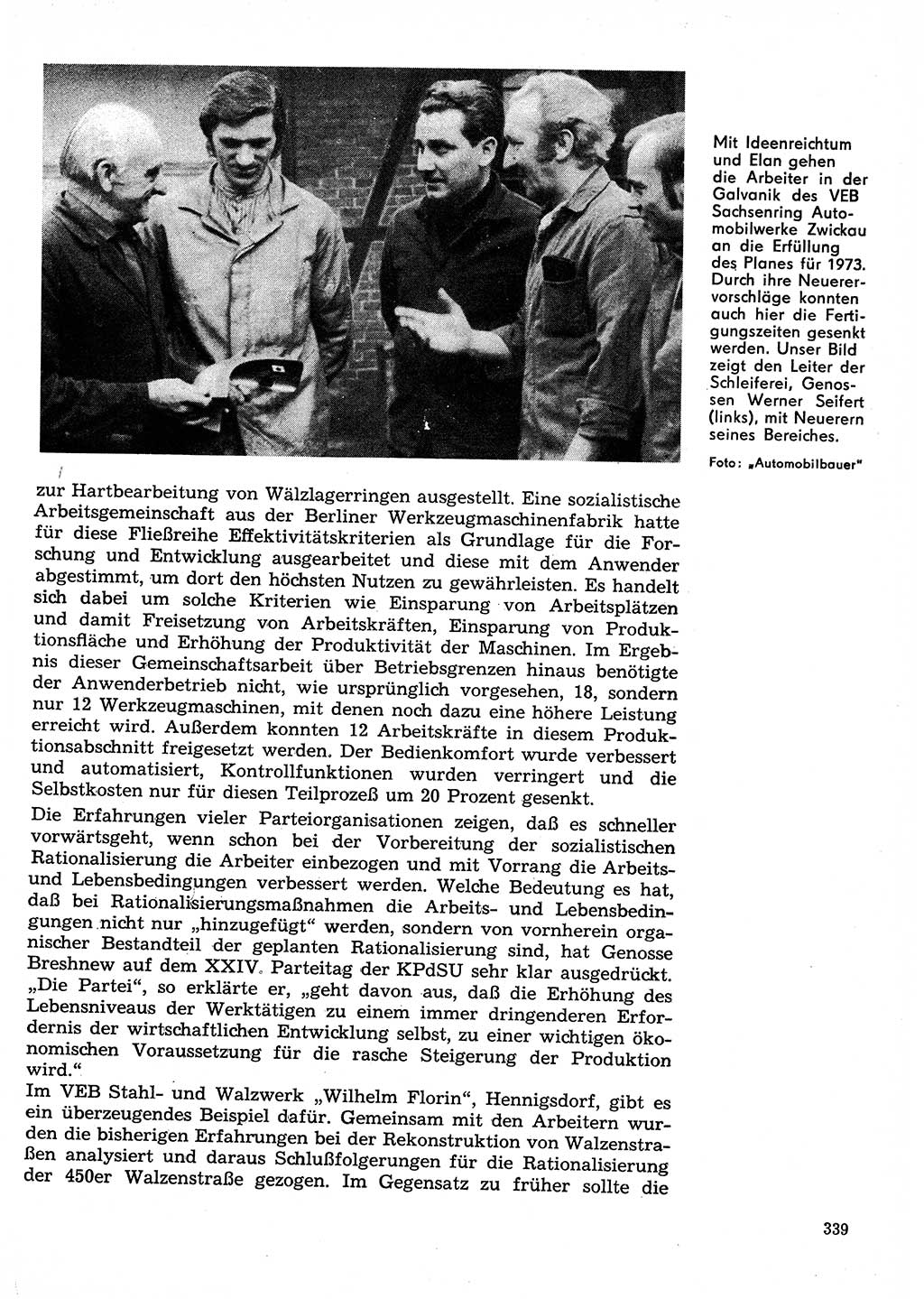 Mit Ideenreichtum und Elan gehen die Arbeiter in der Galvanik des VEB Sachsenring Automobilwerke Zwickau an die Erfüllung des Planes für 1973. Durch ihre Neuerervorschläge konnten auch hier die Fertigungszeiten gesenkt werden. Unser Bild zeigt den Leiter der Schleiferei, Genossen Werner Seifert (links), mit Neuerern seines Bereiches.

Foto: „Automobilbauer"

zur Hartbearbeitung von Wälzlagerringen ausgestellt. Eine sozialistische Arbeitsgemeinschaft aus der Berliner Werkzeugmaschinenfabrik hatte für diese Fließreihe Effektivitätskriterien als Grundlage für die Forschung und Entwicklung ausgearbeitet und diese mit dem Anwender abgestimmt, um dort den höchsten Nutzen zu gewährleisten. Es handelt sich dabei um solche Kriterien wie Einsparung von Arbeitsplätzen und damit Freisetzung von Arbeitskräften, Einsparung von Produktionsfläche und Erhöhung der Produktivität der Maschinen. Im Ergebnis dieser Gemeinschaftsarbeit über Betriebsgrenzen hinaus benötigte der Anwenderbetrieb nicht, wie ursprünglich vorgesehen, 18, sondern nur 12 Werkzeugmaschinen, mit denen noch dazu eine höhere Leistung erreicht wird. Außerdem konnten 12 Arbeitskräfte in diesem Produktionsabschnitt freigesetzt werden. Der Bedienkomfort wurde verbessert und automatisiert, Kontrollfunktionen wurden verringert und die Selbstkosten nur für diesen Teilprozeß um 20 Prozent gesenkt.

Die Erfahrungen vieler Parteiorganisationen zeigen, daß es schneller vorwärtsgeht, wenn schon bei der Vorbereitung der sozialistischen Rationalisierung die Arbeiter einbezogen und mit Vorrang die Arbeits- und Lebensbedingungen verbessert werden. Welche Bedeutung es hat, daß bei Rationalisierungsmaßnahmen die Arbeits- und Lebensbedingungen nicht nur „hinzugefügt" werden, sondern von vornherein organischer Bestandteil der geplanten Rationalisierung sind, hat Genosse Breshnew auf dem XXIV. Parteitag der KPdSU sehr klar ausgedrückt. „Die Partei", so erklärte er, „geht davon aus, daß die Erhöhung des Lebensniveaus der Werktätigen zu einem immer dringenderen Erfordernis der wirtschaftlichen Entwicklung selbst, zu einer wichtigen ökonomischen Voraussetzung für die rasche Steigerung der Produktion wird."

Im VEB Stahl- und Walzwerk „Wilhelm Florin", Hennigsdorf, gibt es ein überzeugendes Beispiel dafür. Gemeinsam mit den Arbeitern wurden die bisherigen Erfahrungen bei der Rekonstruktion von Walzenstraßen analysiert und daraus Schlußfolgerungen für die Rationalisierung der 450er Walzenstraße gezogen. Im Gegensatz zu früher sollte die

339